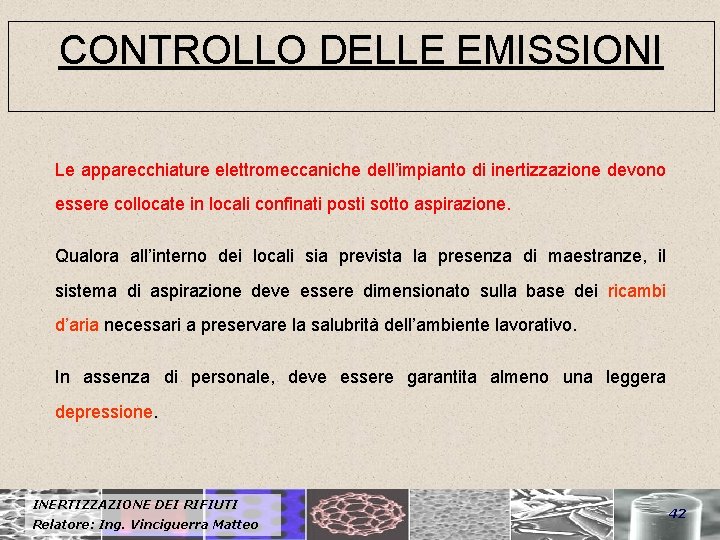 CONTROLLO DELLE EMISSIONI

Le apparecchiature elettromeccaniche dell'impianto di inertizzazione devono essere collocate in locali confinati posti sotto aspirazione.

Qualora all'interno dei locali sia prevista la presenza di maestranze, il sistema di aspirazione deve essere dimensionato sulla base dei ricambi d'aria necessari a preservare la salubrità dell'ambiente lavorativo.

In assenza di personale, deve essere garantita almeno una leggera depressione.

INERTIZZAZIONE DEI RIFIUTI
Relatore: Ing. Vinciguerra Matteo

42